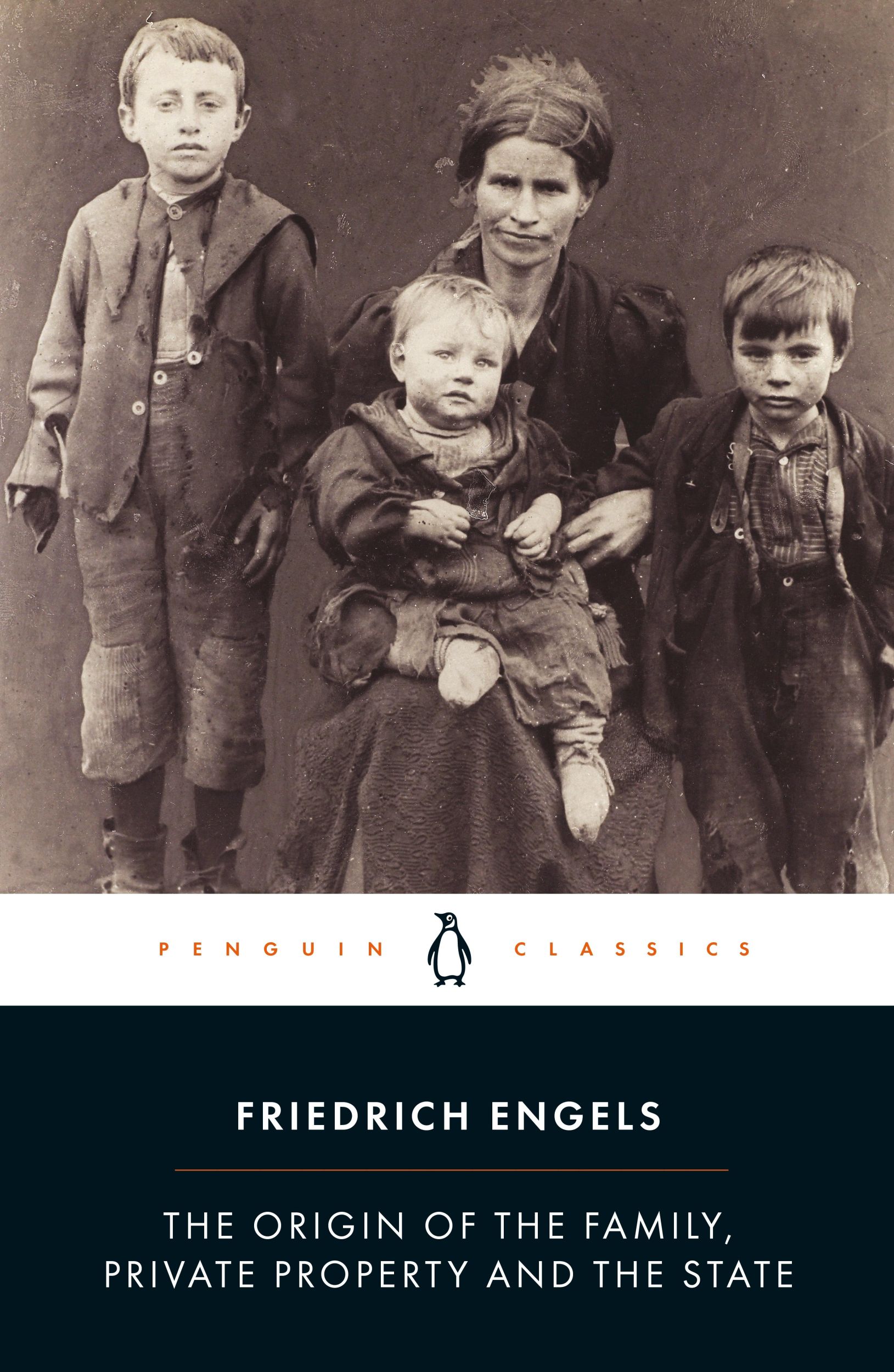 PENGUIN CLASSICS

FRIEDRICH ENGELS

THE ORIGIN OF THE FAMILY, PRIVATE PROPERTY AND THE STATE